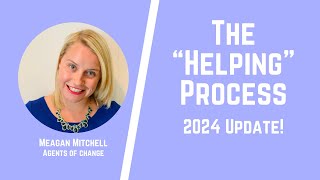 Meagan Mitchell
Agents of change

The
"Helping"
Process

2024 Update!